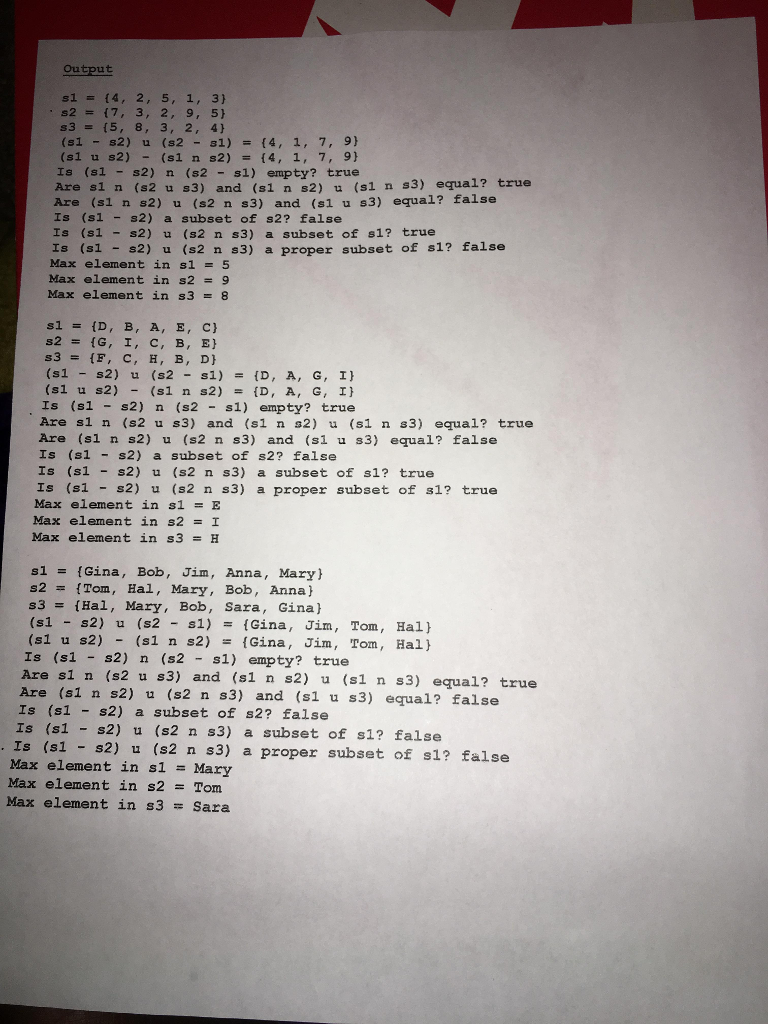 Output

s1 = {4, 2, 5, 1, 3}
s2 = {7, 3, 2, 9, 5}
s3 = {5, 8, 3, 2, 4}
(s1 - s2) u (s2 - s1) = {4, 1, 7, 9}
(s1 u s2) - (s1 n s2) = {4, 1, 7, 9}
Is (s1 - s2) n (s2 - s1) empty? true
Are s1 n (s2 u s3) and (s1 n s2) u (s1 n s3) equal? true
Are (s1 n s2) u (s2 n s3) and (s1 u s3) equal? false
Is (s1 - s2) a subset of s2? false
Is (s1 - s2) u (s2 n s3) a subset of s1? true
Is (s1 - s2) u (s2 n s3) a proper subset of s1? false
Max element in s1 = 5
Max element in s2 = 9
Max element in s3 = 8

s1 = {D, B, A, E, C}
s2 = {G, I, C, B, E}
s3 = {F, C, H, B, D}
(s1 - s2) u (s2 - s1) = {D, A, G, I}
(s1 u s2) - (s1 n s2) = {D, A, G, I}
Is (s1 - s2) n (s2 - s1) empty? true
Are s1 n (s2 u s3) and (s1 n s2) u (s1 n s3) equal? true
Are (s1 n s2) u (s2 n s3) and (s1 u s3) equal? false
Is (s1 - s2) a subset of s2? false
Is (s1 - s2) u (s2 n s3) a subset of s1? true
Is (s1 - s2) u (s2 n s3) a proper subset of s1? true
Max element in s1 = E
Max element in s2 = I
Max element in s3 = H

s1 = {Gina, Bob, Jim, Anna, Mary}
s2 = {Tom, Hal, Mary, Bob, Anna}
s3 = {Hal, Mary, Bob, Sara, Gina}
(s1 - s2) u (s2 - s1) = {Gina, Jim, Tom, Hal}
(s1 u s2) - (s1 n s2) = {Gina, Jim, Tom, Hal}
Is (s1 - s2) n (s2 - s1) empty? true
Are s1 n (s2 u s3) and (s1 n s2) u (s1 n s3) equal? true
Are (s1 n s2) u (s2 n s3) and (s1 u s3) equal? false
Is (s1 - s2) a subset of s2? false
Is (s1 - s2) u (s2 n s3) a subset of s1? false
Is (s1 - s2) u (s2 n s3) a proper subset of s1? false
Max element in s1 = Mary
Max element in s2 = Tom
Max element in s3 = Sara